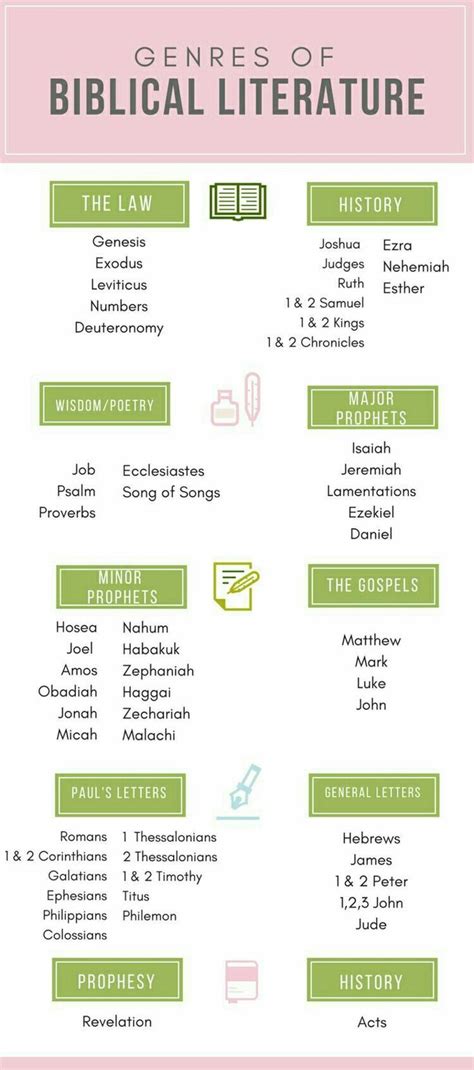 GENRES OF
BIBLICAL LITERATURE

THE LAW

Genesis
Exodus
Leviticus
Numbers
Deuteronomy

HISTORY

Joshua
Judges
Ruth
1 & 2 Samuel
1 & 2 Kings
1 & 2 Chronicles

Ezra
Nehemiah
Esther

WISDOM/POETRY

Job
Psalm
Proverbs

Ecclesiastes
Song of Songs

MAJOR PROPHETS

Isaiah
Jeremiah
Lamentations
Ezekiel
Daniel

MINOR PROPHETS

Hosea
Joel
Amos
Obadiah
Jonah
Micah

Nahum
Habakuk
Zephaniah
Haggai
Zechariah
Malachi

THE GOSPELS

Matthew
Mark
Luke
John

PAUL'S LETTERS

Romans
1 & 2 Corinthians
Galatians
Ephesians
Philippians
Colossians

1 Thessalonians
2 Thessalonians
1 & 2 Timothy
Titus
Philemon

GENERAL LETTERS

Hebrews
James
1 & 2 Peter
1,2,3 John
Jude

PROPHESY

Revelation

HISTORY

Acts